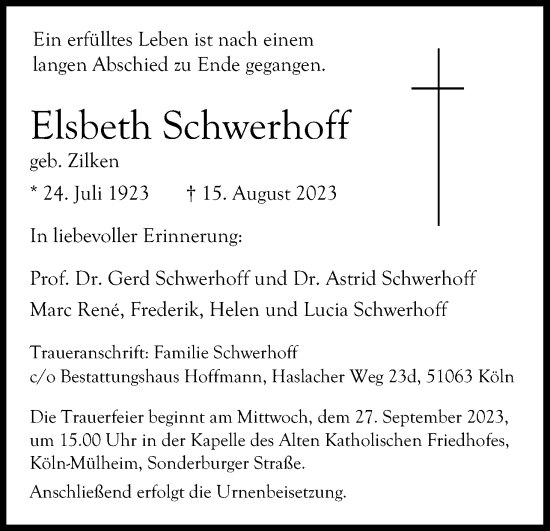 Ein erfülltes Leben ist nach einem langen Abschied zu Ende gegangen.

Elsbeth Schwerhoff

geb. Zilken

* 24. Juli 1923 † 15. August 2023

In liebevoller Erinnerung:

Prof. Dr. Gerd Schwerhoff und Dr. Astrid Schwerhoff

Marc René, Frederik, Helen und Lucia Schwerhoff

Traueranschrift: Familie Schwerhoff
c/o Bestattungshaus Hoffmann, Haslacher Weg 23d, 51063 Köln

Die Trauerfeier beginnt am Mittwoch, dem 27. September 2023, um 15.00 Uhr in der Kapelle des Alten Katholischen Friedhofes, Köln-Mülheim, Sonderburger Straße.

Anschließend erfolgt die Urnenbeisetzung.